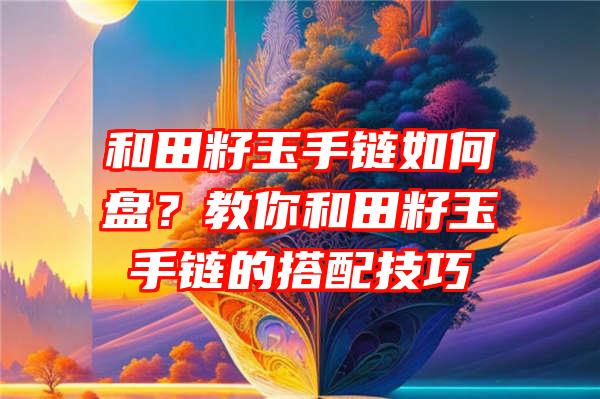 和田籽玉手链如何盘？教你和田籽玉手链的搭配技巧